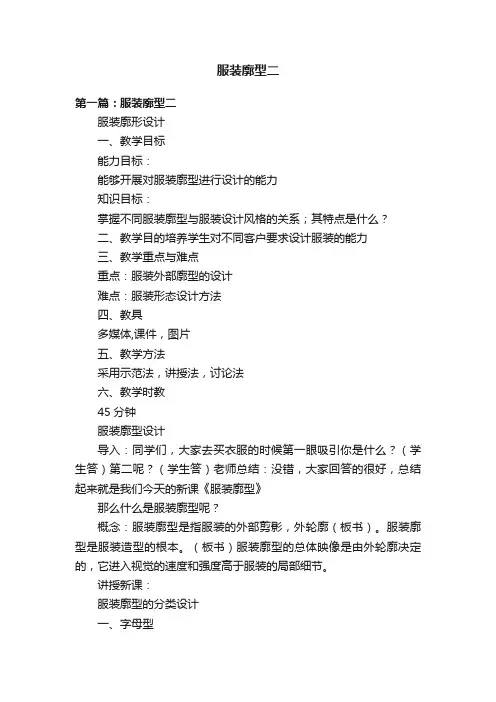 服装廓型二

第一篇：服装廓型二

服装廓形设计

一、教学目标

能力目标：

能够开展对服装廓型进行设计的能力

知识目标：

掌握不同服装廓型与服装设计风格的关系；其特点是什么？

二、教学目的培养学生对不同客户要求设计服装的能力

三、教学重点与难点

重点：服装外部廓型的设计

难点：服装形态设计方法

四、教具

多媒体,课件，图片

五、教学方法

采用示范法，讲授法，讨论法

六、教学时数

45 分钟

服装廓型设计

导入：同学们，大家去买衣服的时候第一眼吸引你是什么？（学生答）第二呢？（学生答）老师总结：没错，大家回答的很好，总结起来就是我们今天的新课《服装廓型》

那么什么是服装廓型呢？

概念：服装廓型是指服装的外部剪影，外轮廓（板书）。服装廓型是服装造型的根本。（板书）服装廓型的总体映像是由外轮廓决定的，它进入视觉的速度和强度高于服装的局部细节。

讲授新课：

服装廓型的分类设计

一、字母型